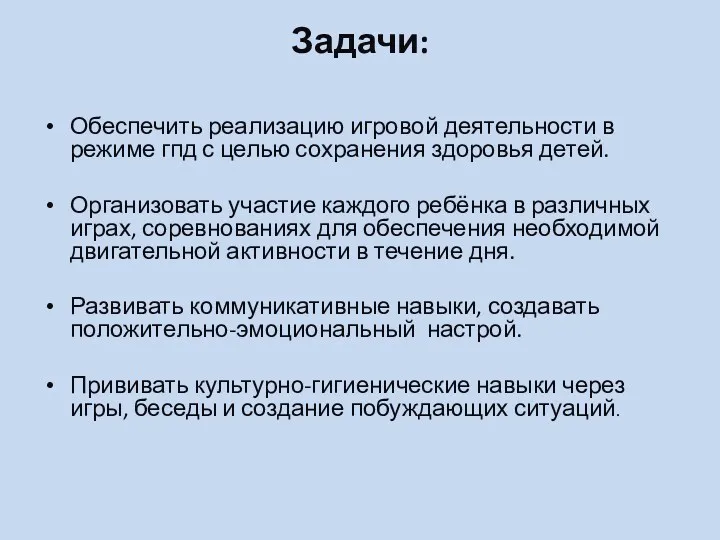 Задачи:

• Обеспечить реализацию игровой деятельности в режиме гпд с целью сохранения здоровья детей.

• Организовать участие каждого ребёнка в различных играх, соревнованиях для обеспечения необходимой двигательной активности в течение дня.

• Развивать коммуникативные навыки, создавать положительно-эмоциональный настрой.

• Прививать культурно-гигиенические навыки через игры, беседы и создание побуждающих ситуаций.